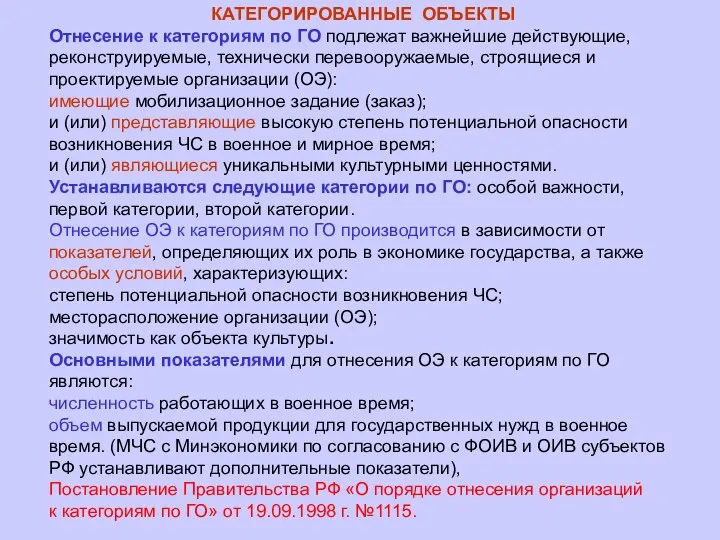 КАТЕГОРИРОВАННЫЕ ОБЪЕКТЫ

Отнесение к категориям по ГО подлежат важнейшие действующие, реконструируемые, технически перевооружаемые, строящиеся и проектируемые организации (ОЭ):
имеющие мобилизационное задание (заказ);
и (или) представляющие высокую степень потенциальной опасности возникновения ЧС в военное и мирное время;
и (или) являющиеся уникальными культурными ценностями.
Устанавливаются следующие категории по ГО: особой важности, первой категории, второй категории.
Отнесение ОЭ к категориям по ГО производится в зависимости от показателей, определяющих их роль в экономике государства, а также особых условий, характеризующих:
степень потенциальной опасности возникновения ЧС;
месторасположение организации (ОЭ);
значимость как объекта культуры.
Основными показателями для отнесения ОЭ к категориям по ГО являются:
численность работающих в военное время;
объем выпускаемой продукции для государственных нужд в военное время. (МЧС с Минэкономики по согласованию с ФОИВ и ОИВ субъектов РФ устанавливают дополнительные показатели),
Постановление Правительства РФ «О порядке отнесения организаций к категориям по ГО» от 19.09.1998 г. №1115.